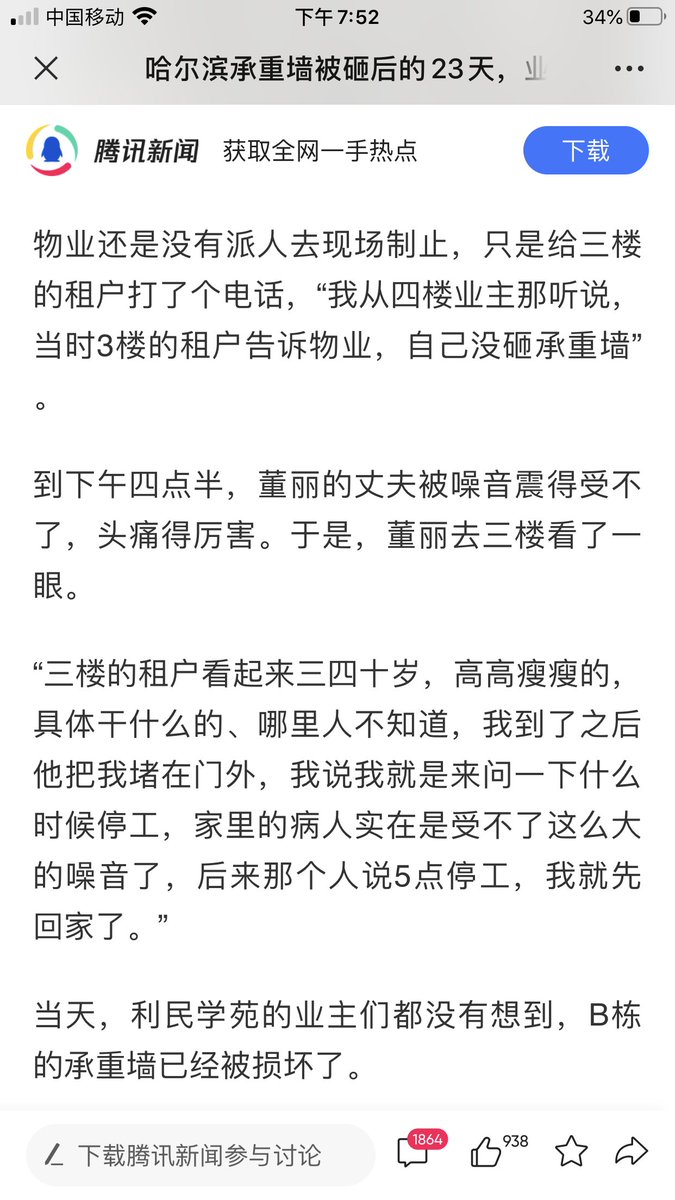 中国移动 下午7:52 34%

哈尔滨承重墙被砸后的23天，业

腾讯新闻 获取全网一手热点 下载

物业还是没有派人去现场制止，只是给三楼的租户打了个电话，“我从四楼业主那听说，当时3楼的租户告诉物业，自己没砸承重墙”。

到下午四点半，董丽的丈夫被噪音震得受不了，头痛得厉害。于是，董丽去三楼看了一眼。

“三楼的租户看起来三四十岁，高高瘦瘦的，具体干什么的、哪里人不知道，我到了之后他把我堵在门外，我说我就是来问一下什么时候停工，家里的病人实在是受不了这么大的噪音了，后来那个人说5点停工，我就先回家了。”

当天，利民学苑的业主们都没有想到，B栋的承重墙已经被损坏了。

下载腾讯新闻参与讨论 1864 938